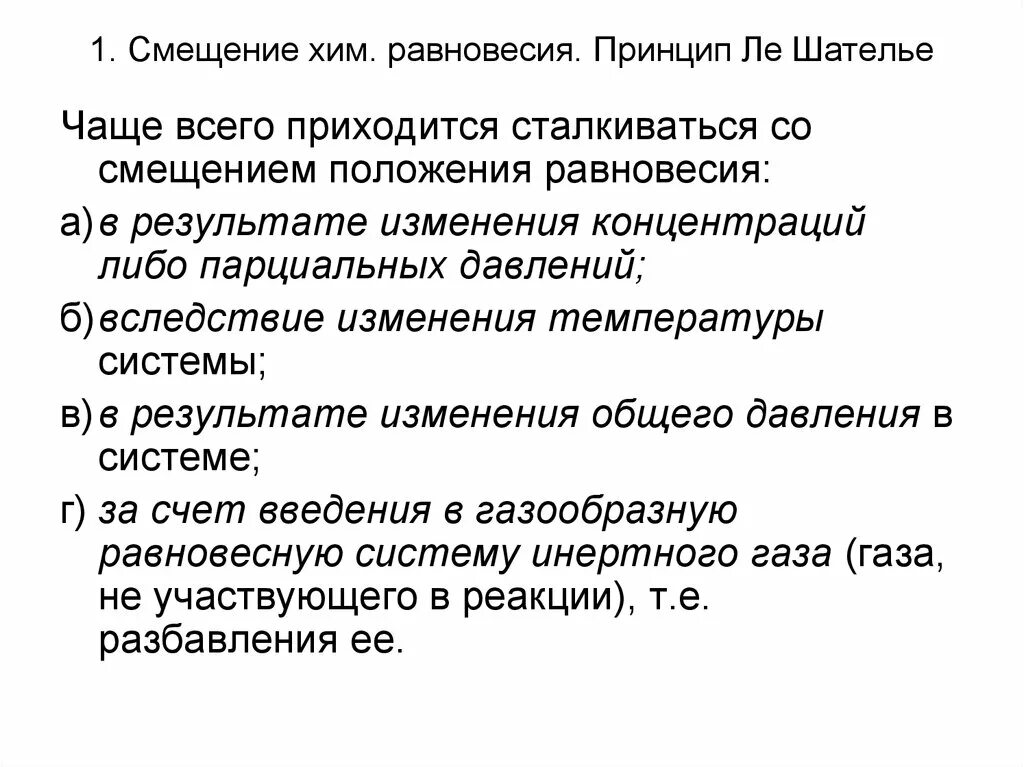 1. Смещение хим. равновесия. Принцип Ле Шателье

Чаще всего приходится сталкиваться со смещением положения равновесия:

а) в результате изменения концентраций либо парциальных давлений;

б) вследствие изменения температуры системы;

в) в результате изменения общего давления в системе;

г) за счет введения в газообразную равновесную систему инертного газа (газа, не участвующего в реакции), т.е. разбавления ее.